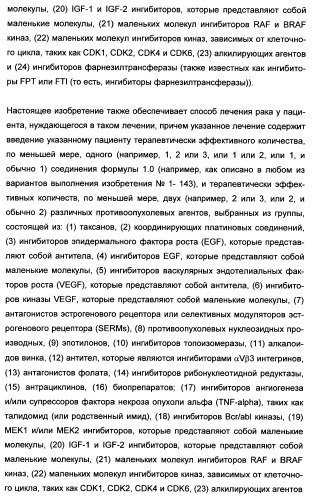 молекулы, (20) IGF-1 и IGF-2 ингибиторов, которые представляют собой маленькие молекулы, (21) маленьких молекул ингибиторов RAF и BRAF киназ, (22) маленьких молекул ингибиторов киназ, зависимых от клеточного цикла, таких как CDK1, CDK2, CDK4 и CDK6, (23) алкилирующих агентов и (24) ингибиторов фарнезилтрансферазы (также известных как ингибиторы FPT или FTI (то есть, ингибиторы фарнезилтрансферазы)).

Настоящее изобретение также обеспечивает способ лечения рака у пациента, нуждающегося в таком лечении, причем указанное лечение содержит введение указанному пациенту терапевтически эффективного количества, по меньшей мере, одного (например, 1, 2 или 3, или 1 или 2, или 1, и обычно 1) соединения формулы 1.0 (например, как описано в любом из вариантов выполнения изобретения № 1- 143), и терапевтически эффективных количеств, по меньшей мере, двух (например, 2 или 3, или 2, и обычно 2) различных противоопухолевых агентов, выбранных из группы, состоящей из: (1) таксанов, (2) координирующих платиновых соединений, (3) ингибиторов эпидермального фактора роста (EGF), которые представляют собой антитела, (4) ингибиторов EGF, которые представляют собой маленькие молекулы, (5) ингибиторов васкулярных эндотелиальных факторов роста (VEGF), которые представляют собой антитела, (6) ингибиторов киназы VEGF, которые представляют собой маленькие молекулы, (7) антагонистов эстрогенового рецептора или селективных модуляторов эстрогенового рецептора (SERMs), (8) противоопухолевых нуклеозидных производных, (9) эпотилонов, (10) ингибиторов топоизомеразы, (11) алкалоидов винка, (12) антител, которые являются ингибиторами $\alpha V\beta 3$ интегринов, (13) антагонистов фолата, (14) ингибиторов рибонуклеотидной редуктазы, (15) антрациклинов, (16) биопрепаратов; (17) ингибиторов ангиогенеза и/или супрессоров фактора некроза опухоли альфа (TNF-alpha), таких как талидомид (или родственный имид), (18) ингибиторов Bcr/abl киназы, (19) MEK1 и/или MEK2 ингибиторов, которые представляют собой маленькие молекулы, (20) IGF-1 и IGF-2 ингибиторов, которые представляют собой маленькие молекулы, (21) маленьких молекул ингибиторов RAF и BRAF киназ, (22) маленьких молекул ингибиторов киназ, зависимых от клеточного цикла, таких как CDK1, CDK2, CDK4 и CDK6, (23) алкилирующих агентов